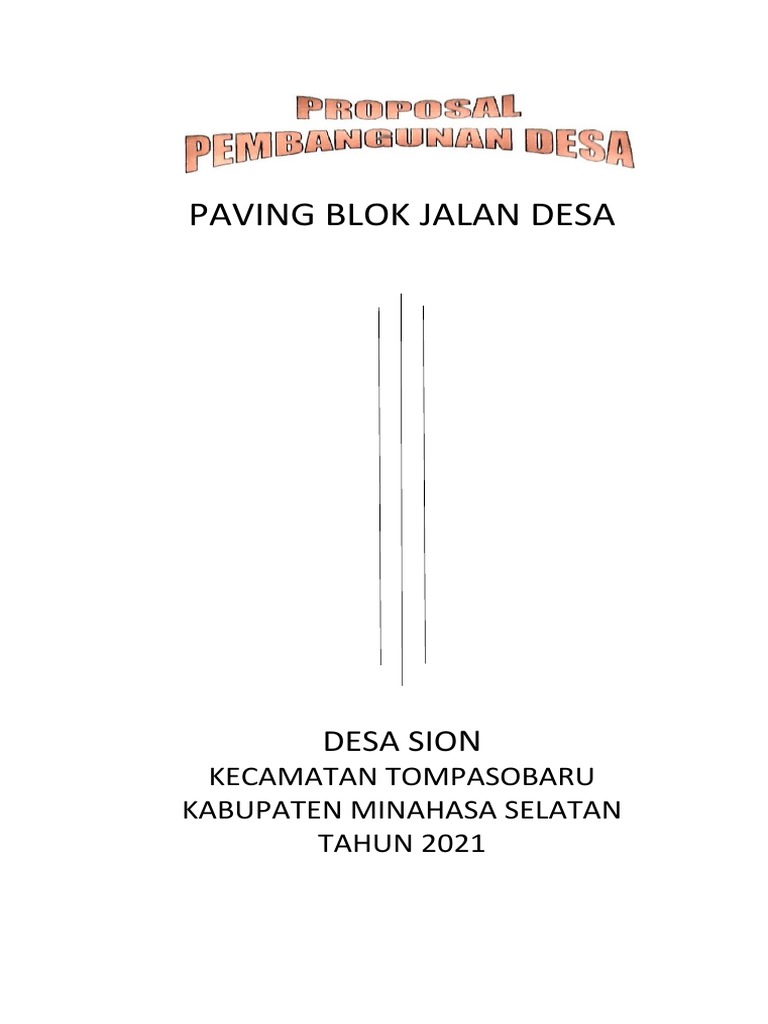 PROPOSAL
PEMBANGUNAN DESA

PAVING BLOK JALAN DESA

DESA SION
KECAMATAN TOMPASOBARU
KABUPATEN MINAHASA SELATAN
TAHUN 2021